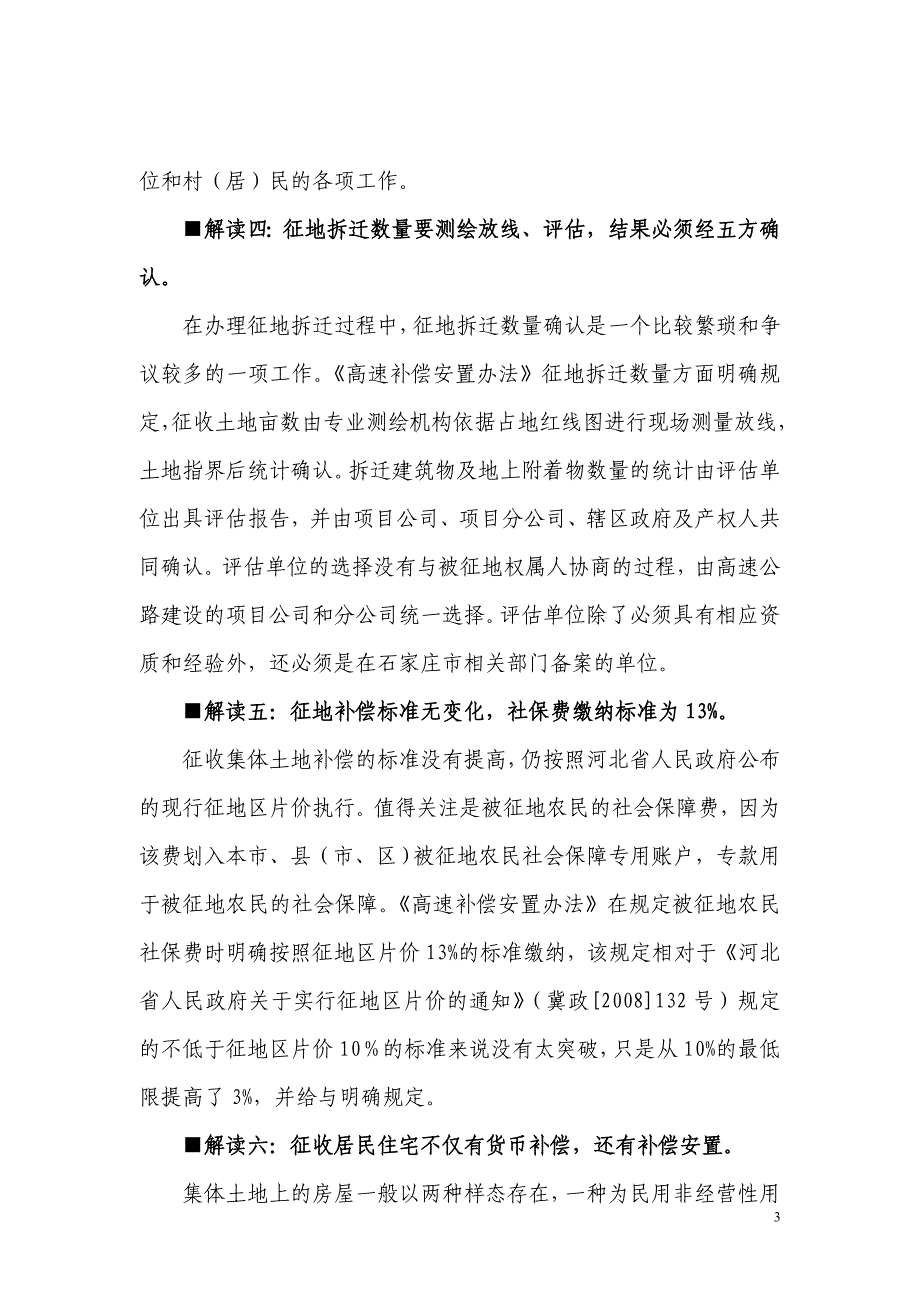 位和村（居）民的各项工作。

■解读四: 征地拆迁数量要测绘放线、评估，结果必须经五方确认。

在办理征地拆迁过程中，征地拆迁数量确认是一个比较繁琐和争议较多的一项工作。《高速补偿安置办法》征地拆迁数量方面明确规定，征收土地亩数由专业测绘机构依据占地红线图进行现场测量放线，土地指界后统计确认。拆迁建筑物及地上附着物数量的统计由评估单位出具评估报告，并由项目公司、项目分公司、辖区政府及产权人共同确认。评估单位的选择没有与被征地权属人协商的过程，由高速公路建设的项目公司和分公司统一选择。评估单位除了必须具有相应资质和经验外，还必须是在石家庄市相关部门备案的单位。

■解读五: 征地补偿标准无变化，社保费缴纳标准为 13%。

征收集体土地补偿的标准没有提高，仍按照河北省人民政府公布的现行征地区片价执行。值得关注是被征地农民的社会保障费，因为该费划入本市、县（市、区）被征地农民社会保障专用账户，专款用于被征地农民的社会保障。《高速补偿安置办法》在规定被征地农民社保费时明确按照征地区片价 13%的标准缴纳，该规定相对于《河北省人民政府关于实行征地区片价的通知》（冀政[2008]132 号）规定的不低于征地区片价 10％的标准来说没有太突破，只是从 10%的最低限提高了 3%，并给与明确规定。

■解读六: 征收居民住宅不仅有货币补偿，还有补偿安置。

集体土地上的房屋一般以两种样态存在，一种为民用非经营性用

3